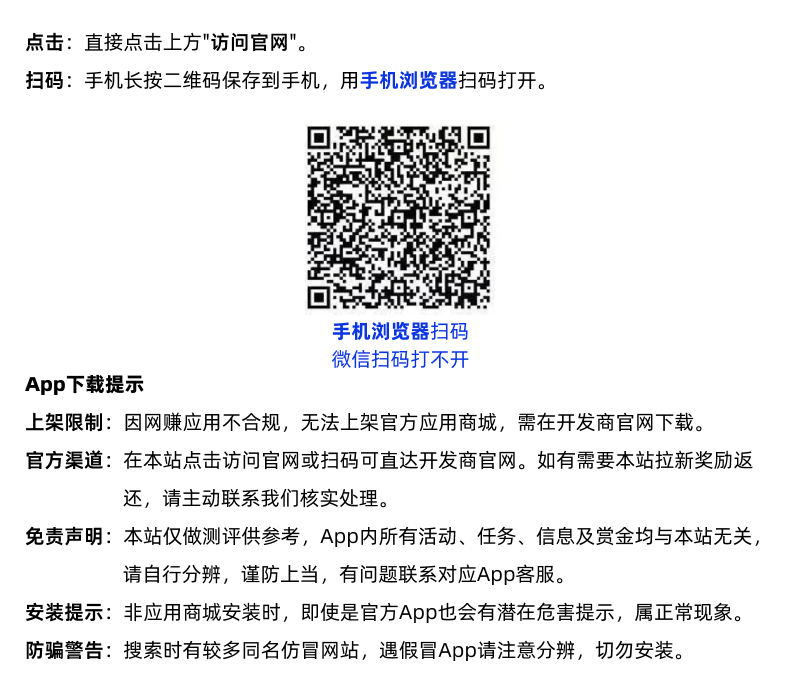 点击：直接点击上方"访问官网"。

扫码：手机长按二维码保存到手机，用手机浏览器扫码打开。

手机浏览器扫码
微信扫码打不开

App下载提示

上架限制：因网赚应用不合规，无法上架官方应用商城，需在开发商官网下载。

官方渠道：在本站点击访问官网或扫码可直达开发商官网。如有需要本站拉新奖励返还，请主动联系我们核实处理。

免责声明：本站仅做测评供参考，App内所有活动、任务、信息及赏金均与本站无关，请自行分辨，谨防上当，有问题联系对应App客服。

安装提示：非应用商城安装时，即使是官方App也会有潜在危害提示，属正常现象。

防骗警告：搜索时有较多同名仿冒网站，遇假冒App请注意分辨，切勿安装。